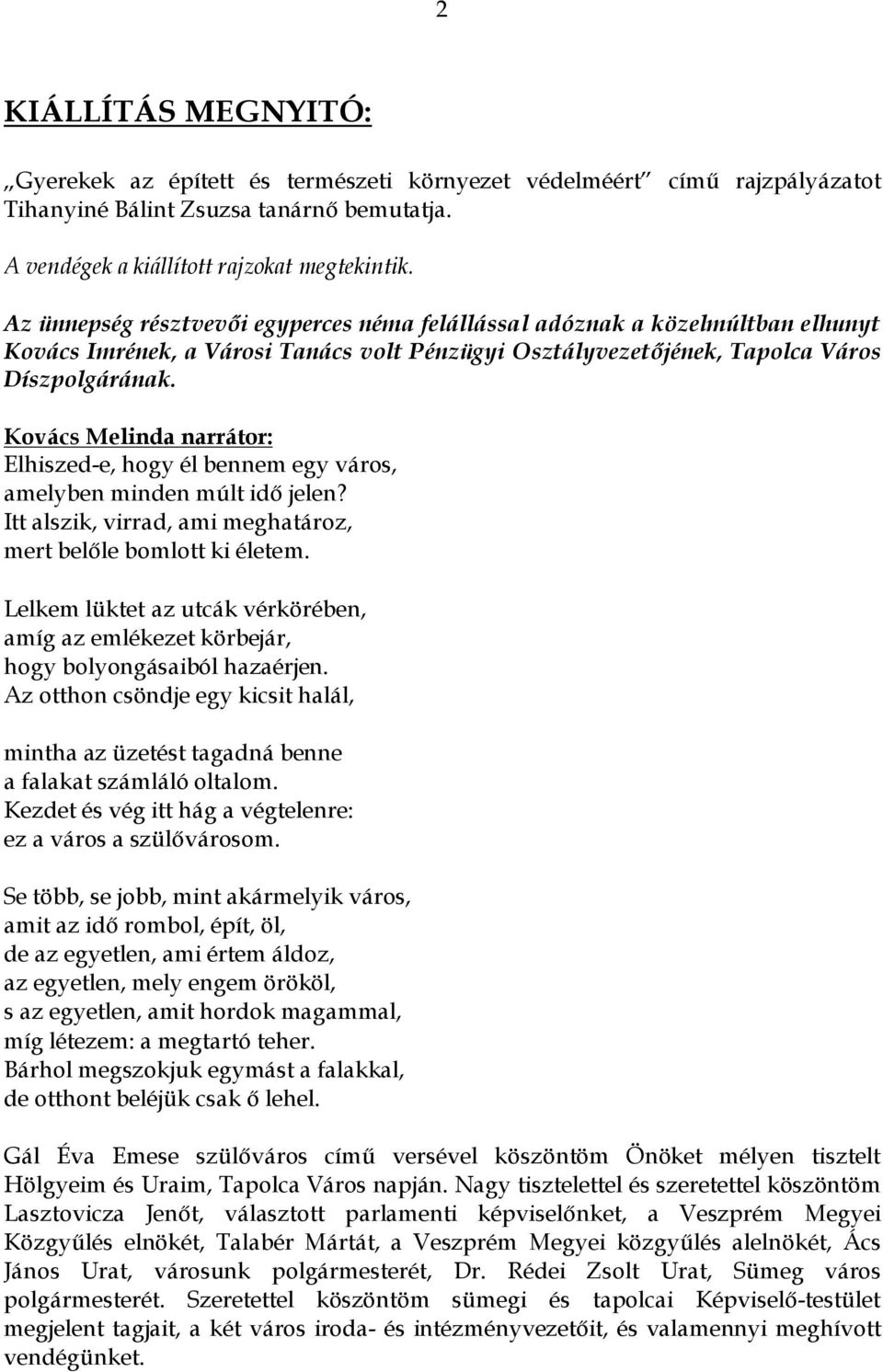 2

KIÁLLÍTÁS MEGNYITÓ:

„Gyerekek az épített és természeti környezet védelméért” című rajzpályázatot Tihanyiné Bálint Zsuzsa tanárnő bemutatja.

A vendégek a kiállított rajzokat megtekintik.

Az ünnepség résztvevői egyperces néma felállással adóznak a közelmúltban elhunyt Kovács Imrének, a Városi Tanács volt Pénzügyi Osztályvezetőjének, Tapolca Város Díszpolgárának.

Kovács Melinda narrátor:
Elhiszed-e, hogy él bennem egy város,
amelyben minden múlt idő jelen?
Itt alszik, virrad, ami meghatároz,
mert belőle bomlott ki életem.

Lelkem lüktet az utcák vérkörében,
amíg az emlékezet körbejár,
hogy bolyongásaiból hazaérjen.
Az otthon csöndje egy kicsit halál,

mintha az üzetést tagadná benne
a falakat számláló oltalom.
Kezdet és vég itt hág a végtelenre:
ez a város a szülővárosom.

Se több, se jobb, mint akármelyik város,
amit az idő rombol, épít, öl,
de az egyetlen, ami értem áldoz,
az egyetlen, mely engem örököl,
s az egyetlen, amit hordok magammal,
míg létezem: a megtartó teher.
Bárhol megszokjuk egymást a falakkal,
de otthont beléjük csak ő lehel.

Gál Éva Emese szülőváros című versével köszöntöm Önöket mélyen tisztelt Hölgyeim és Uraim, Tapolca Város napján. Nagy tisztelettel és szeretettel köszöntöm Lasztovicza Jenőt, választott parlamenti képviselőnket, a Veszprém Megyei Közgyűlés elnökét, Talabér Mártát, a Veszprém Megyei közgyűlés alelnökét, Ács János Urat, városunk polgármesterét, Dr. Rédei Zsolt Urat, Sümeg város polgármesterét. Szeretettel köszöntöm sümegi és tapolcai Képviselő-testület megjelent tagjait, a két város iroda- és intézményvezetőit, és valamennyi meghívott vendégünket.